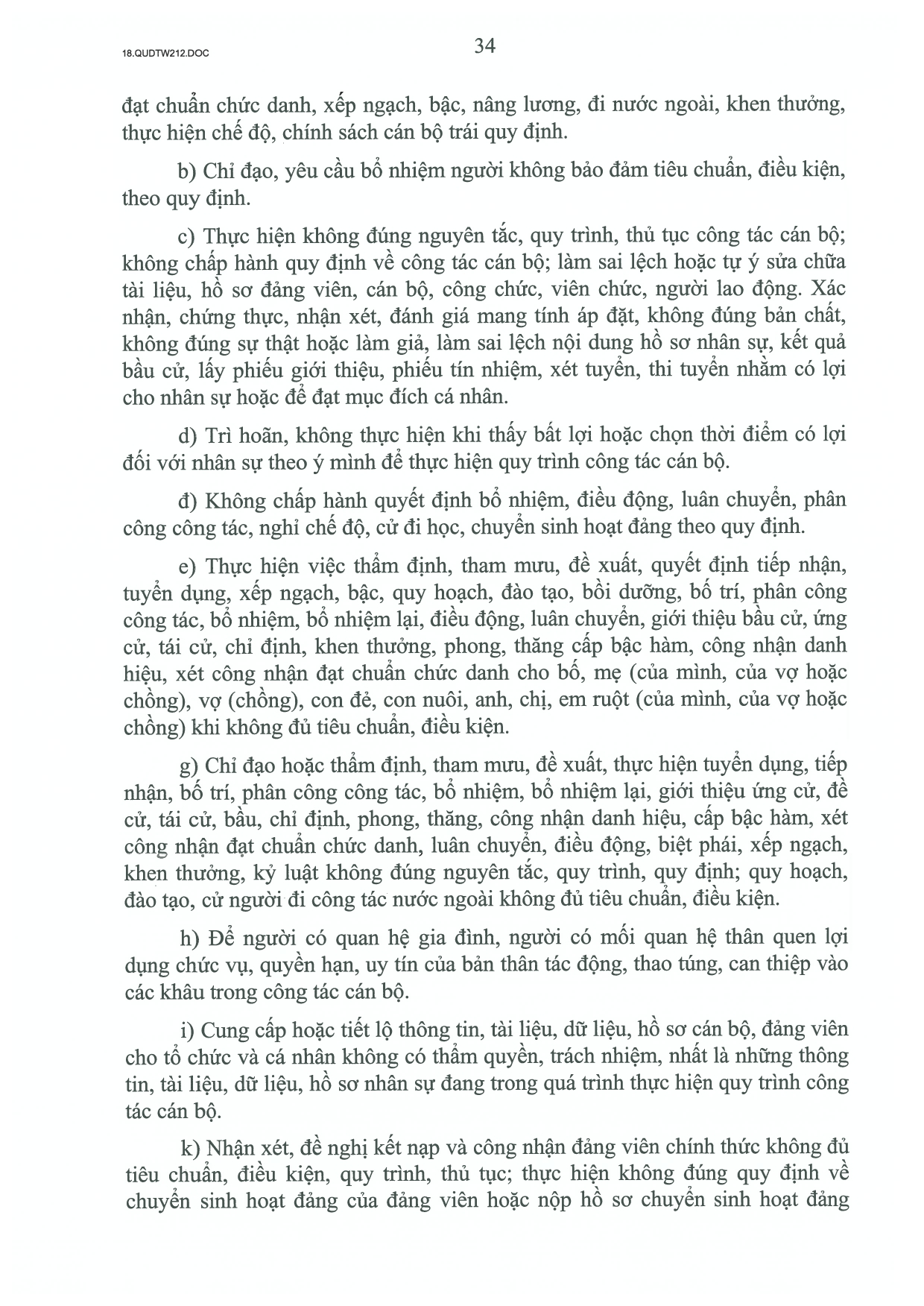 18.QUDTW212.DOC

34

đạt chuẩn chức danh, xếp ngạch, bậc, nâng lương, đi nước ngoài, khen thưởng, thực hiện chế độ, chính sách cán bộ trái quy định.

b) Chỉ đạo, yêu cầu bổ nhiệm người không bảo đảm tiêu chuẩn, điều kiện, theo quy định.

c) Thực hiện không đúng nguyên tắc, quy trình, thủ tục công tác cán bộ; không chấp hành quy định về công tác cán bộ; làm sai lệch hoặc tự ý sửa chữa tài liệu, hồ sơ đảng viên, cán bộ, công chức, viên chức, người lao động. Xác nhận, chứng thực, nhận xét, đánh giá mang tính áp đặt, không đúng bản chất, không đúng sự thật hoặc làm giả, làm sai lệch nội dung hồ sơ nhân sự, kết quả bầu cử, lấy phiếu giới thiệu, phiếu tín nhiệm, xét tuyển, thi tuyển nhằm có lợi cho nhân sự hoặc để đạt mục đích cá nhân.

d) Trì hoãn, không thực hiện khi thấy bất lợi hoặc chọn thời điểm có lợi đối với nhân sự theo ý mình để thực hiện quy trình công tác cán bộ.

đ) Không chấp hành quyết định bổ nhiệm, điều động, luân chuyển, phân công công tác, nghỉ chế độ, cử đi học, chuyển sinh hoạt đảng theo quy định.

e) Thực hiện việc thẩm định, tham mưu, đề xuất, quyết định tiếp nhận, tuyển dụng, xếp ngạch, bậc, quy hoạch, đào tạo, bồi dưỡng, bố trí, phân công công tác, bổ nhiệm, bổ nhiệm lại, điều động, luân chuyển, giới thiệu bầu cử, ứng cử, tái cử, chỉ định, khen thưởng, phong, thăng cấp bậc hàm, công nhận danh hiệu, xét công nhận đạt chuẩn chức danh cho bố, mẹ (của mình, của vợ hoặc chồng), vợ (chồng), con đẻ, con nuôi, anh, chị, em ruột (của mình, của vợ hoặc chồng) khi không đủ tiêu chuẩn, điều kiện.

g) Chỉ đạo hoặc thẩm định, tham mưu, đề xuất, thực hiện tuyển dụng, tiếp nhận, bố trí, phân công công tác, bổ nhiệm, bổ nhiệm lại, giới thiệu ứng cử, đề cử, tái cử, bầu, chỉ định, phong, thăng, công nhận danh hiệu, cấp bậc hàm, xét công nhận đạt chuẩn chức danh, luân chuyển, điều động, biệt phái, xếp ngạch, khen thưởng, kỷ luật không đúng nguyên tắc, quy trình, quy định; quy hoạch, đào tạo, cử người đi công tác nước ngoài không đủ tiêu chuẩn, điều kiện.

h) Để người có quan hệ gia đình, người có mối quan hệ thân quen lợi dụng chức vụ, quyền hạn, uy tín của bản thân tác động, thao túng, can thiệp vào các khâu trong công tác cán bộ.

i) Cung cấp hoặc tiết lộ thông tin, tài liệu, dữ liệu, hồ sơ cán bộ, đảng viên cho tổ chức và cá nhân không có thẩm quyền, trách nhiệm, nhất là những thông tin, tài liệu, dữ liệu, hồ sơ nhân sự đang trong quá trình thực hiện quy trình công tác cán bộ.

k) Nhận xét, đề nghị kết nạp và công nhận đảng viên chính thức không đủ tiêu chuẩn, điều kiện, quy trình, thủ tục; thực hiện không đúng quy định về chuyển sinh hoạt đảng của đảng viên hoặc nộp hồ sơ chuyển sinh hoạt đảng